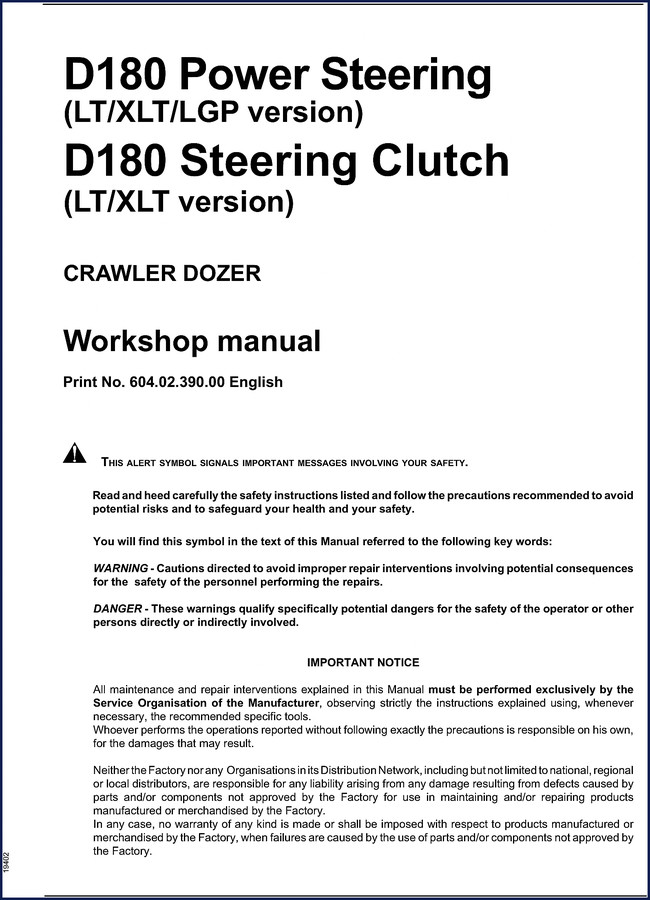 D180 Power Steering
(LT/XLT/LGP version)
D180 Steering Clutch
(LT/XLT version)

CRAWLER DOZER

Workshop manual

Print No. 604.02.390.00 English

THIS ALERT SYMBOL SIGNALS IMPORTANT MESSAGES INVOLVING YOUR SAFETY.

Read and heed carefully the safety instructions listed and follow the precautions recommended to avoid potential risks and to safeguard your health and your safety.

You will find this symbol in the text of this Manual referred to the following key words:

WARNING - Cautions directed to avoid improper repair interventions involving potential consequences for the safety of the personnel performing the repairs.

DANGER - These warnings qualify specifically potential dangers for the safety of the operator or other persons directly or indirectly involved.

IMPORTANT NOTICE

All maintenance and repair interventions explained in this Manual must be performed exclusively by the Service Organisation of the Manufacturer, observing strictly the instructions explained using, whenever necessary, the recommended specific tools.
Whoever performs the operations reported without following exactly the precautions is responsible on his own, for the damages that may result.

Neither the Factory nor any Organisations in its Distribution Network, including but not limited to national, regional or local distributors, are responsible for any liability arising from any damage resulting from defects caused by parts and/or components not approved by the Factory for use in maintaining and/or repairing products manufactured or merchandised by the Factory.
In any case, no warranty of any kind is made or shall be imposed with respect to products manufactured or merchandised by the Factory, when failures are caused by the use of parts and/or components not approved by the Factory.

19402